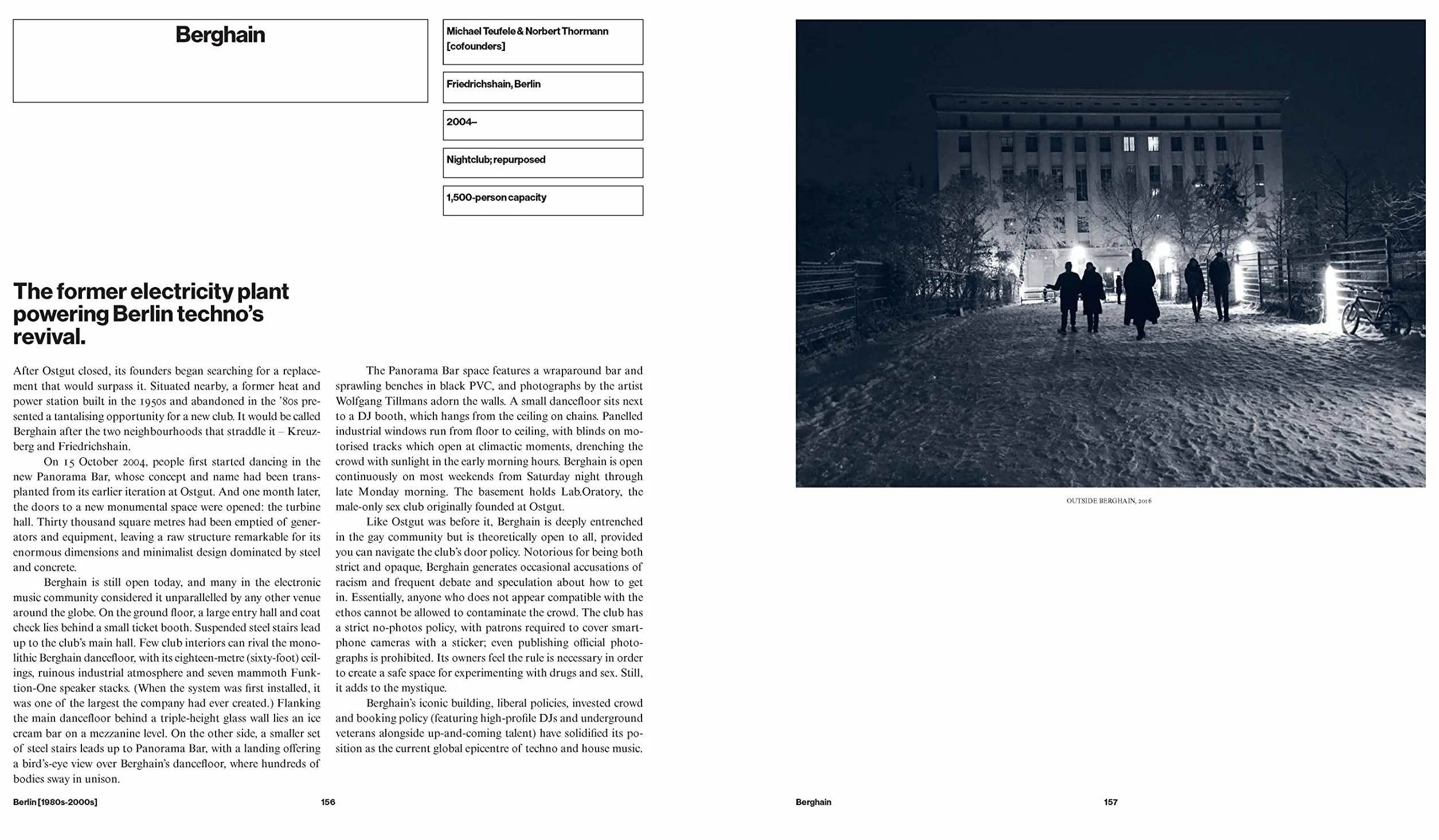 Berghain

Michael Teufele & Norbert Thormann [cofounders]

Friedrichshain, Berlin

2004–

Nightclub; repurposed

1,500-person capacity

The former electricity plant powering Berlin techno's revival.

After Ostgut closed, its founders began searching for a replacement that would surpass it. Situated nearby, a former heat and power station built in the 1950s and abandoned in the '80s presented a tantalising opportunity for a new club. It would be called Berghain after the two neighbourhoods that straddle it – Kreuzberg and Friedrichshain.

On 15 October 2004, people first started dancing in the new Panorama Bar, whose concept and name had been transplanted from its earlier iteration at Ostgut. And one month later, the doors to a new monumental space were opened: the turbine hall. Thirty thousand square metres had been emptied of generators and equipment, leaving a raw structure remarkable for its enormous dimensions and minimalist design dominated by steel and concrete.

Berghain is still open today, and many in the electronic music community considered it unparallelled by any other venue around the globe. On the ground floor, a large entry hall and coat check lies behind a small ticket booth. Suspended steel stairs lead up to the club's main hall. Few club interiors can rival the monolithic Berghain dancefloor, with its eighteen-metre (sixty-foot) ceilings, ruinous industrial atmosphere and seven mammoth Funktion-One speaker stacks. (When the system was first installed, it was one of the largest the company had ever created.) Flanking the main dancefloor behind a triple-height glass wall lies an ice cream bar on a mezzanine level. On the other side, a smaller set of steel stairs leads up to Panorama Bar, with a landing offering a bird's-eye view over Berghain's dancefloor, where hundreds of bodies sway in unison.

The Panorama Bar space features a wraparound bar and sprawling benches in black PVC, and photographs by the artist Wolfgang Tillmans adorn the walls. A small dancefloor sits next to a DJ booth, which hangs from the ceiling on chains. Panelled industrial windows run from floor to ceiling, with blinds on motorised tracks which open at climactic moments, drenching the crowd with sunlight in the early morning hours. Berghain is open continuously on most weekends from Saturday night through late Monday morning. The basement holds Lab.Oratory, the male-only sex club originally founded at Ostgut.

Like Ostgut was before it, Berghain is deeply entrenched in the gay community but is theoretically open to all, provided you can navigate the club's door policy. Notorious for being both strict and opaque, Berghain generates occasional accusations of racism and frequent debate and speculation about how to get in. Essentially, anyone who does not appear compatible with the ethos cannot be allowed to contaminate the crowd. The club has a strict no-photos policy, with patrons required to cover smartphone cameras with a sticker; even publishing official photographs is prohibited. Its owners feel the rule is necessary in order to create a safe space for experimenting with drugs and sex. Still, it adds to the mystique.

Berghain's iconic building, liberal policies, invested crowd and booking policy (featuring high-profile DJs and underground veterans alongside up-and-coming talent) have solidified its position as the current global epicentre of techno and house music.

Berlin [1980s-2000s] 156

OUTSIDE BERGHAIN, 2016

Berghain 157